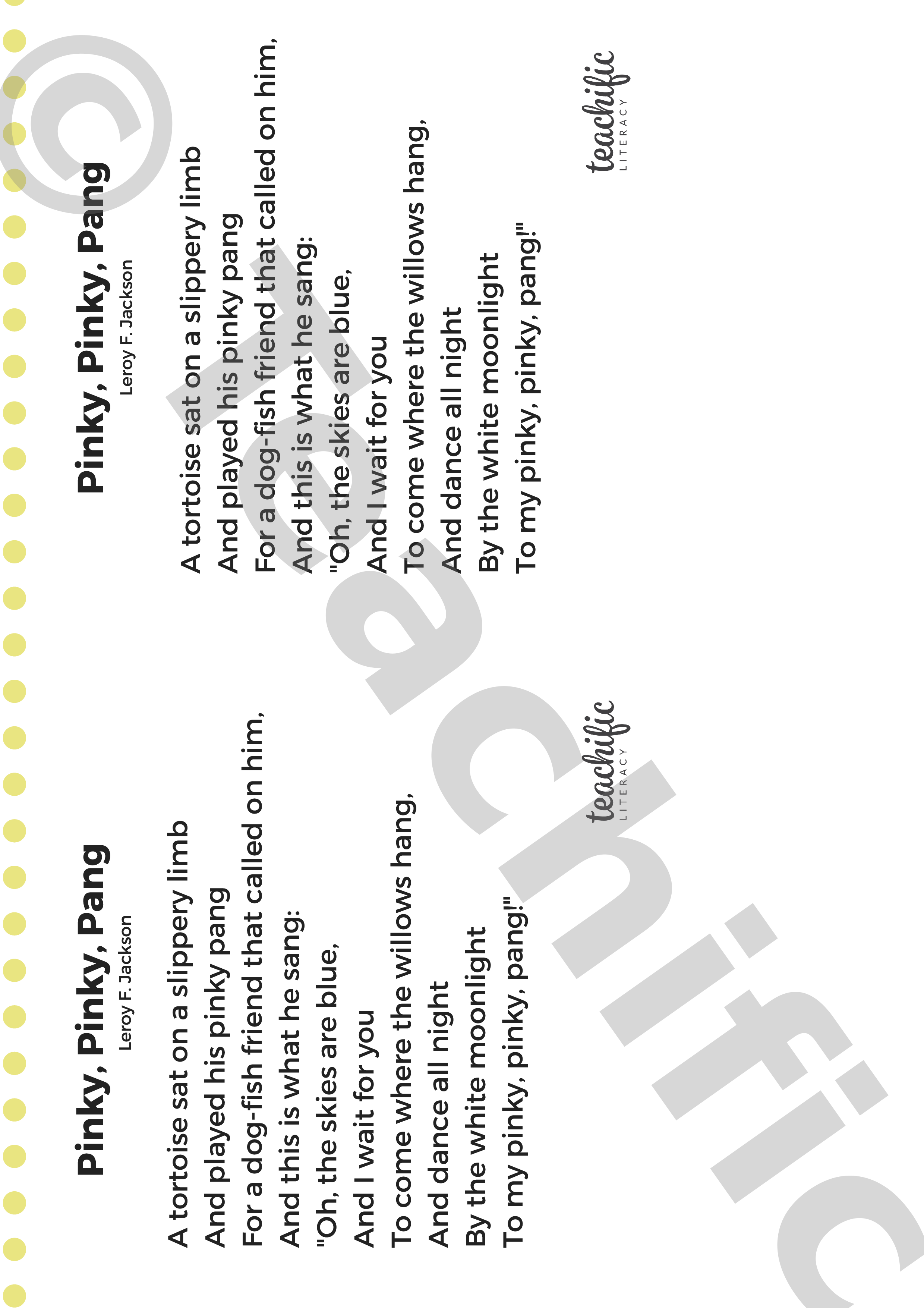 Pinky, Pinky, Pang
Leroy F. Jackson

A tortoise sat on a slippery limb
And played his pinky pang
For a dog-fish friend that called on him,
And this is what he sang:
"Oh, the skies are blue,
And I wait for you
To come where the willows hang,
And dance all night
By the white moonlight
To my pinky, pinky, pang!"

teachific
LITERACY

Pinky, Pinky, Pang
Leroy F. Jackson

A tortoise sat on a slippery limb
And played his pinky pang
For a dog-fish friend that called on him,
And this is what he sang:
"Oh, the skies are blue,
And I wait for you
To come where the willows hang,
And dance all night
By the white moonlight
To my pinky, pinky, pang!"

teachific
LITERACY

© teachific